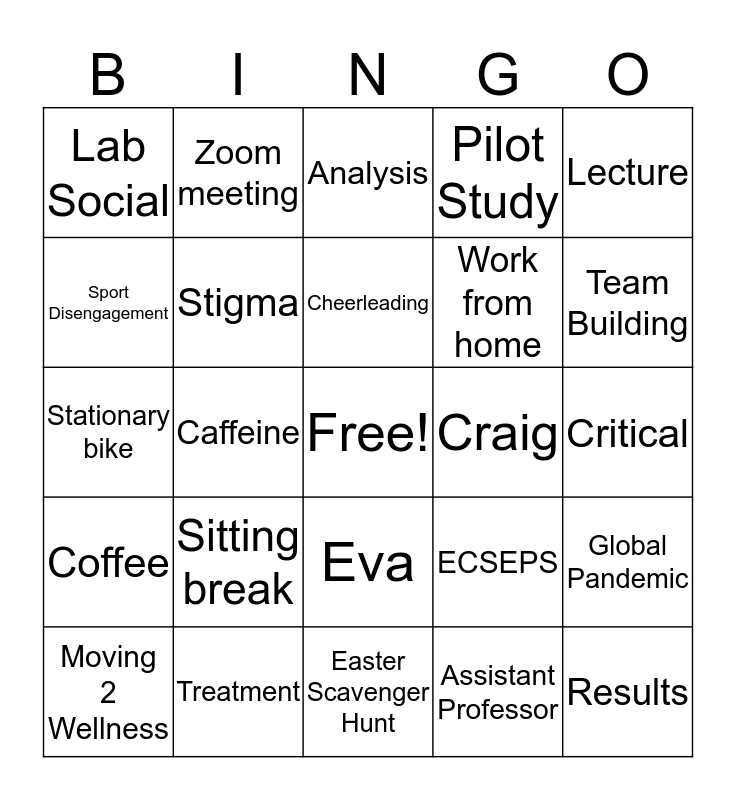 | B | I | N | G | O |
|---|---|---|---|---|
| Lab Social | Zoom meeting | Analysis | Pilot Study | Lecture |
| Sport Disengagement | Stigma | Cheerleading | Work from home | Team Building |
| Stationary bike | Caffeine | Free! | Craig | Critical |
| Coffee | Sitting break | Eva | ECSEPS | Global Pandemic |
| Moving 2 Wellness | Treatment | Easter Scavenger Hunt | Assistant Professor | Results |